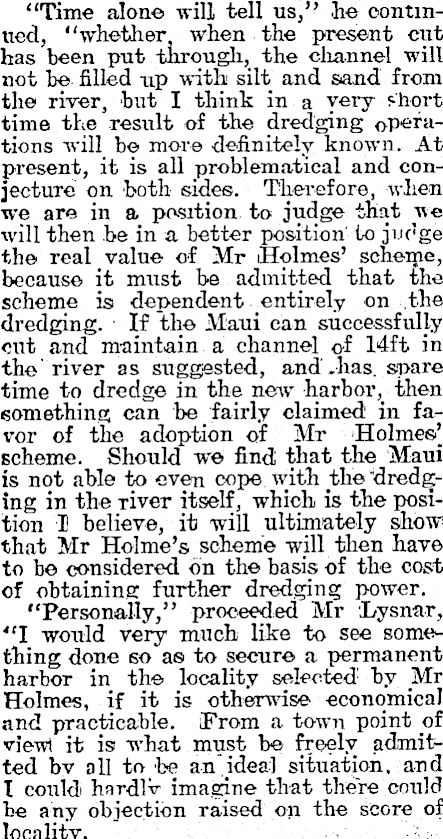 "Time alone will tell us," he continued, "whether, when the present cut has been put through, the channel will not be filled up with silt and sand from the river, but I think in a very short time the result of the dredging operations will be more definitely known. At present, it is all problematical and conjecture on both sides. Therefore, when we are in a position to judge that we will then be in a better position to judge the real value of Mr Holmes' scheme, because it must be admitted that the scheme is dependent entirely on the dredging. If the Maui can successfully cut and maintain a channel of 14ft in the river as suggested, and has spare time to dredge in the new harbor, then something can be fairly claimed in favor of the adoption of Mr Holmes' scheme. Should we find that the Maui is not able to even cope with the dredging in the river itself, which is the position I believe, it will ultimately show that Mr Holme's scheme will then have to be considered on the basis of the cost of obtaining further dredging power.

"Personally," proceeded Mr Lysnar, "I would very much like to see something done so as to secure a permanent harbor in the locality selected by Mr Holmes, if it is otherwise economical and practicable. From a town point of view it is what must be freely admitted by all to be an ideal situation, and I could hardly imagine that there could be any objection raised on the score of locality.